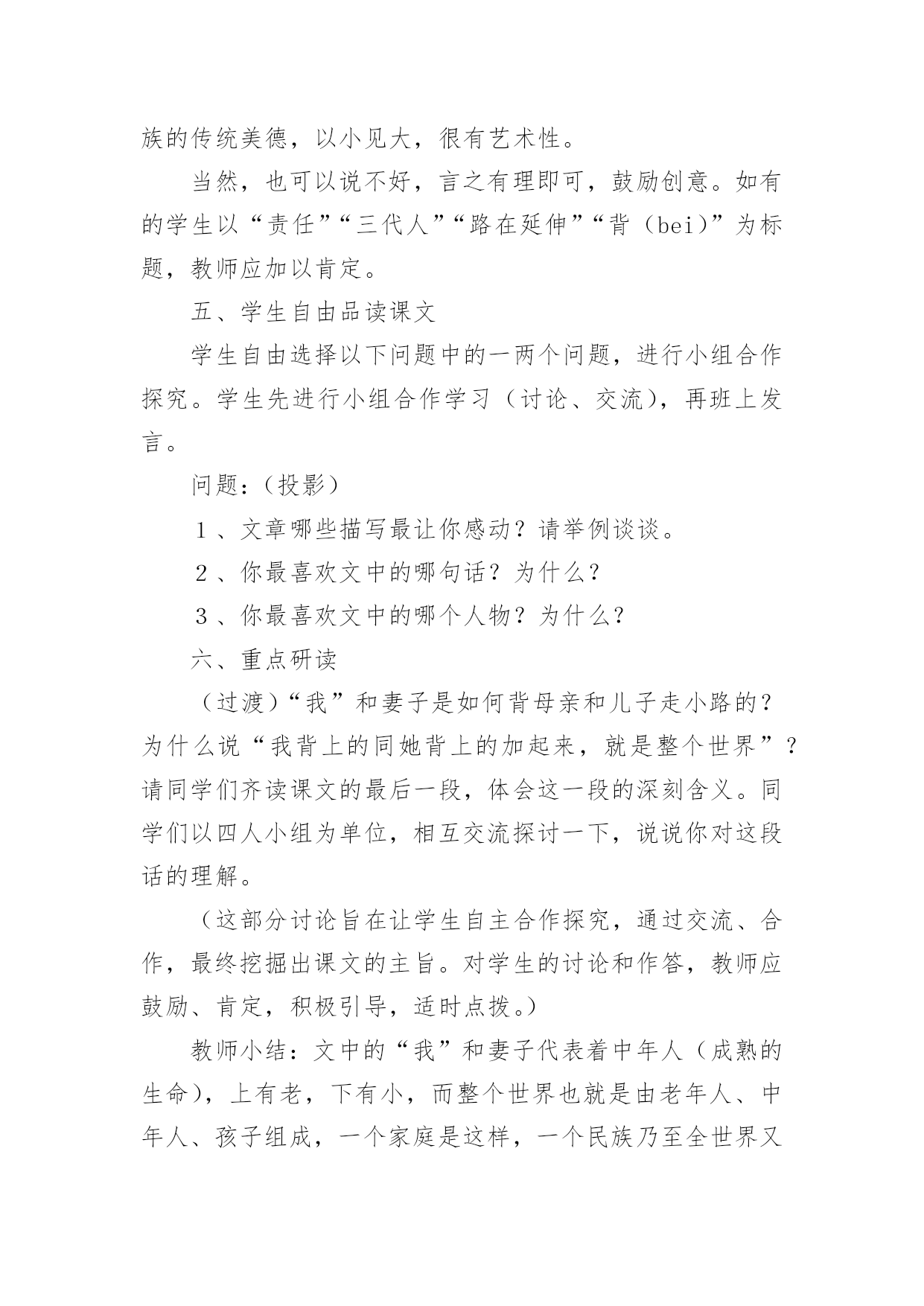 族的传统美德，以小见大，很有艺术性。

当然，也可以说不好，言之有理即可，鼓励创意。如有的学生以“责任”“三代人”“路在延伸”“背（bei）”为标题，教师应加以肯定。

五、学生自由品读课文

学生自由选择以下问题中的一两个问题，进行小组合作探究。学生先进行小组合作学习（讨论、交流），再班上发言。

问题：（投影）

１、文章哪些描写最让你感动？请举例谈谈。

２、你最喜欢文中的哪句话？为什么？

３、你最喜欢文中的哪个人物？为什么？

六、重点研读

（过渡）“我”和妻子是如何背母亲和儿子走小路的？为什么说“我背上的同她背上的加起来，就是整个世界”？请同学们齐读课文的最后一段，体会这一段的深刻含义。同学们以四人小组为单位，相互交流探讨一下，说说你对这段话的理解。

（这部分讨论旨在让学生自主合作探究，通过交流、合作，最终挖掘出课文的主旨。对学生的讨论和作答，教师应鼓励、肯定，积极引导，适时点拨。）

教师小结：文中的“我”和妻子代表着中年人（成熟的生命），上有老，下有小，而整个世界也就是由老年人、中年人、孩子组成，一个家庭是这样，一个民族乃至全世界又